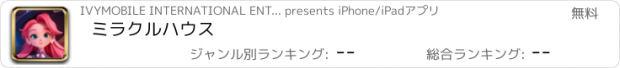 IVYMOBILE INTERNATIONAL ENT... presents iPhone/iPadアプリ

無料

ミラクルハウス

ジャンル別ランキング: --

総合ランキング: --